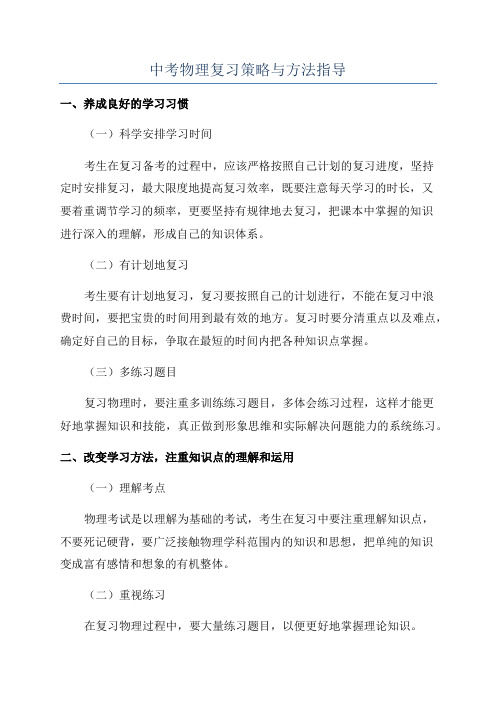 中考物理复习策略与方法指导

一、养成良好的学习习惯

（一）科学安排学习时间

考生在复习备考的过程中，应该严格按照自己计划的复习进度，坚持定时安排复习，最大限度地提高复习效率，既要注意每天学习的时长，又要着重调节学习的频率，更要坚持有规律地去复习，把课本中掌握的知识进行深入的理解，形成自己的知识体系。

（二）有计划地复习

考生要有计划地复习，复习要按照自己的计划进行，不能在复习中浪费时间，要把宝贵的时间用到最有效的地方。复习时要分清重点以及难点，确定好自己的目标，争取在最短的时间内把各种知识点掌握。

（三）多练习题目

复习物理时，要注重多训练练习题目，多体会练习过程，这样才能更好地掌握知识和技能，真正做到形象思维和实际解决问题能力的系统练习。

二、改变学习方法，注重知识点的理解和运用

（一）理解考点

物理考试是以理解为基础的考试，考生在复习中要注重理解知识点，不要死记硬背，要广泛接触物理学科范围内的知识和思想，把单纯的知识变成富有感情和想象的有机整体。

（二）重视练习

在复习物理过程中，要大量练习题目，以便更好地掌握理论知识。